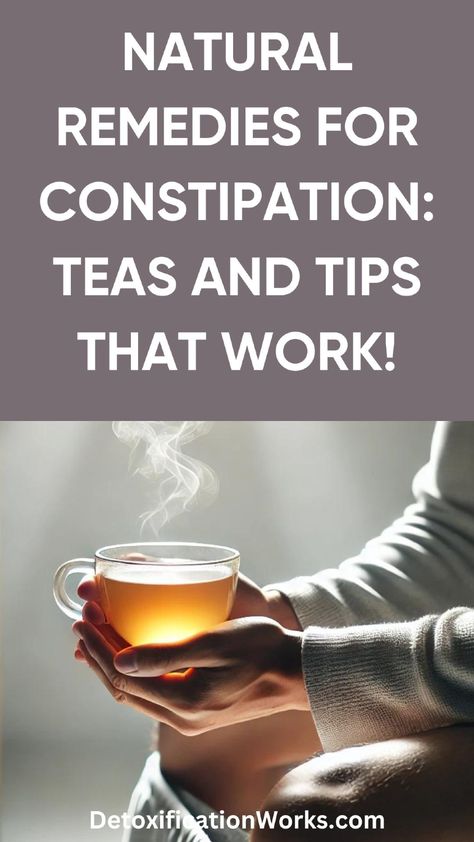 NATURAL REMEDIES FOR CONSTIPATION: TEAS AND TIPS THAT WORK!

DetoxificationWorks.com